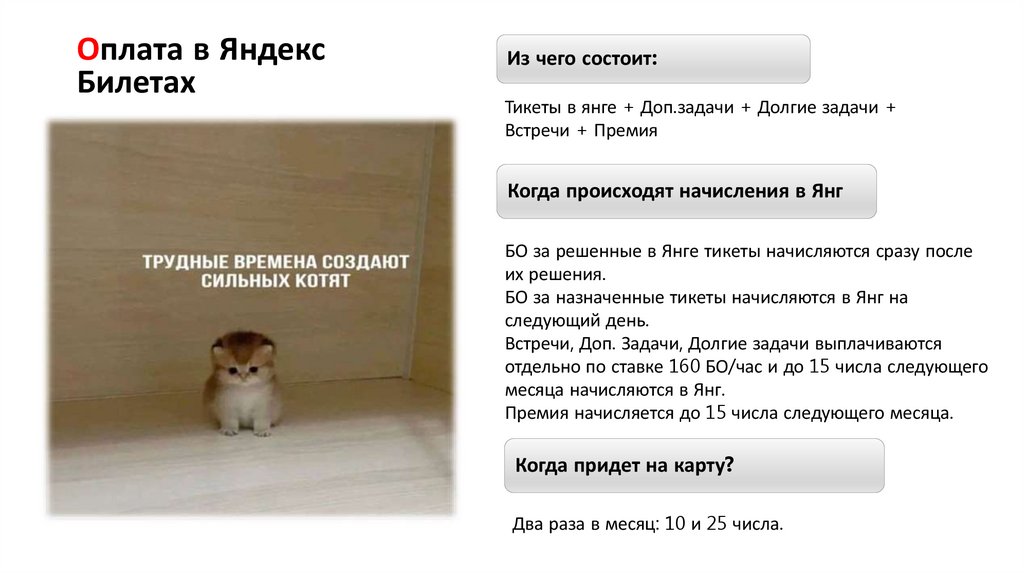 Оплата в Яндекс Билетах

ТРУДНЫЕ ВРЕМЕНА СОЗДАЮТ СИЛЬНЫХ КОТЯТ

Из чего состоит:

Тикеты в янге + Доп.задачи + Долгие задачи + Встречи + Премия

Когда происходят начисления в Янг

БО за решенные в Янге тикеты начисляются сразу после их решения.
БО за назначенные тикеты начисляются в Янг на следующий день.
Встречи, Доп. Задачи, Долгие задачи выплачиваются отдельно по ставке 160 БО/час и до 15 числа следующего месяца начисляются в Янг.
Премия начисляется до 15 числа следующего месяца.

Когда придет на карту?

Два раза в месяц: 10 и 25 числа.